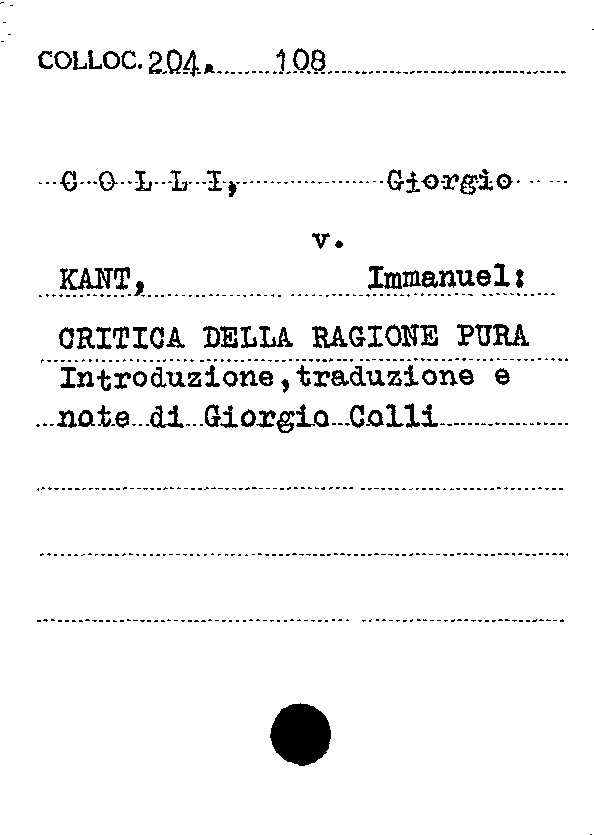 COLLOC. 204. 108

C O L L I, Giorgio

v.

KANT, Immanuel:

CRITICA DELLA RAGIONE PURA
Introduzione, traduzione e note di Giorgio Colli